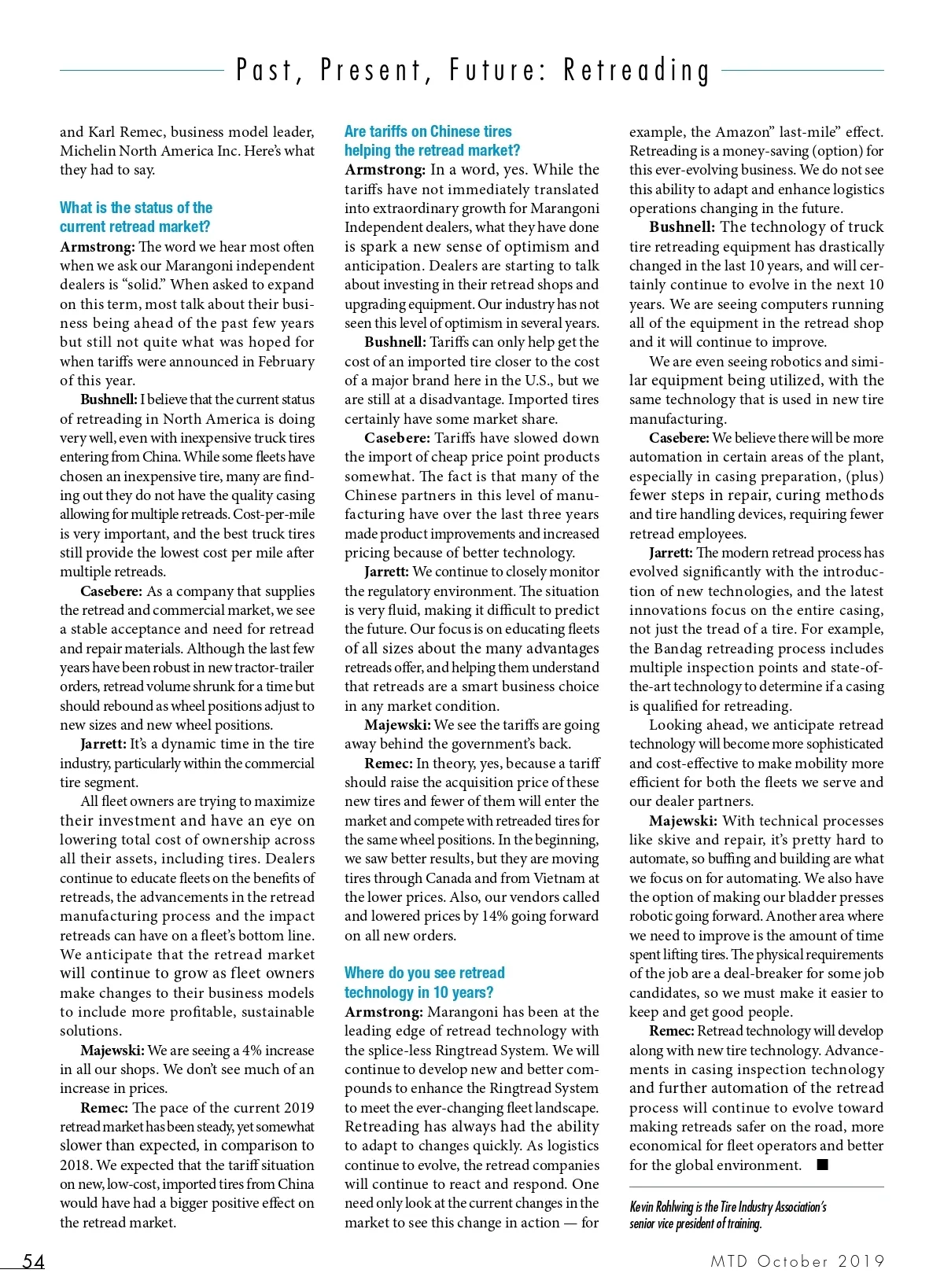 Past, Present, Future: Retreading

and Karl Remec, business model leader, Michelin North America Inc. Here's what they had to say.

What is the status of the current retread market?

Armstrong: The word we hear most often when we ask our Marangoni independent dealers is "solid." When asked to expand on this term, most talk about their business being ahead of the past few years but still not quite what was hoped for when tariffs were announced in February of this year.

Bushnell: I believe that the current status of retreading in North America is doing very well, even with inexpensive truck tires entering from China. While some fleets have chosen an inexpensive tire, many are finding out they do not have the quality casing allowing for multiple retreads. Cost-per-mile is very important, and the best truck tires still provide the lowest cost per mile after multiple retreads.

Casebere: As a company that supplies the retread and commercial market, we see a stable acceptance and need for retread and repair materials. Although the last few years have been robust in new tractor-trailer orders, retread volume shrunk for a time but should rebound as wheel positions adjust to new sizes and new wheel positions.

Jarrett: It's a dynamic time in the tire industry, particularly within the commercial tire segment.

All fleet owners are trying to maximize their investment and have an eye on lowering total cost of ownership across all their assets, including tires. Dealers continue to educate fleets on the benefits of retreads, the advancements in the retread manufacturing process and the impact retreads can have on a fleet's bottom line. We anticipate that the retread market will continue to grow as fleet owners make changes to their business models to include more profitable, sustainable solutions.

Majewski: We are seeing a 4% increase in all our shops. We don't see much of an increase in prices.

Remec: The pace of the current 2019 retread market has been steady, yet somewhat slower than expected, in comparison to 2018. We expected that the tariff situation on new, low-cost, imported tires from China would have had a bigger positive effect on the retread market.

Are tariffs on Chinese tires helping the retread market?

Armstrong: In a word, yes. While the tariffs have not immediately translated into extraordinary growth for Marangoni Independent dealers, what they have done is spark a new sense of optimism and anticipation. Dealers are starting to talk about investing in their retread shops and upgrading equipment. Our industry has not seen this level of optimism in several years.

Bushnell: Tariffs can only help get the cost of an imported tire closer to the cost of a major brand here in the U.S., but we are still at a disadvantage. Imported tires certainly have some market share.

Casebere: Tariffs have slowed down the import of cheap price point products somewhat. The fact is that many of the Chinese partners in this level of manufacturing have over the last three years made product improvements and increased pricing because of better technology.

Jarrett: We continue to closely monitor the regulatory environment. The situation is very fluid, making it difficult to predict the future. Our focus is on educating fleets of all sizes about the many advantages retreads offer, and helping them understand that retreads are a smart business choice in any market condition.

Majewski: We see the tariffs are going away behind the government's back.

Remec: In theory, yes, because a tariff should raise the acquisition price of these new tires and fewer of them will enter the market and compete with retreaded tires for the same wheel positions. In the beginning, we saw better results, but they are moving tires through Canada and from Vietnam at the lower prices. Also, our vendors called and lowered prices by 14% going forward on all new orders.

Where do you see retread technology in 10 years?

Armstrong: Marangoni has been at the leading edge of retread technology with the splice-less Ringtread System. We will continue to develop new and better compounds to enhance the Ringtread System to meet the ever-changing fleet landscape. Retreading has always had the ability to adapt to changes quickly. As logistics continue to evolve, the retread companies will continue to react and respond. One need only look at the current changes in the market to see this change in action — for example, the Amazon" last-mile" effect. Retreading is a money-saving (option) for this ever-evolving business. We do not see this ability to adapt and enhance logistics operations changing in the future.

Bushnell: The technology of truck tire retreading equipment has drastically changed in the last 10 years, and will certainly continue to evolve in the next 10 years. We are seeing computers running all of the equipment in the retread shop and it will continue to improve.

We are even seeing robotics and similar equipment being utilized, with the same technology that is used in new tire manufacturing.

Casebere: We believe there will be more automation in certain areas of the plant, especially in casing preparation, (plus) fewer steps in repair, curing methods and tire handling devices, requiring fewer retread employees.

Jarrett: The modern retread process has evolved significantly with the introduction of new technologies, and the latest innovations focus on the entire casing, not just the tread of a tire. For example, the Bandag retreading process includes multiple inspection points and state-of-the-art technology to determine if a casing is qualified for retreading.

Looking ahead, we anticipate retread technology will become more sophisticated and cost-effective to make mobility more efficient for both the fleets we serve and our dealer partners.

Majewski: With technical processes like skive and repair, it's pretty hard to automate, so buffing and building are what we focus on for automating. We also have the option of making our bladder presses robotic going forward. Another area where we need to improve is the amount of time spent lifting tires. The physical requirements of the job are a deal-breaker for some job candidates, so we must make it easier to keep and get good people.

Remec: Retread technology will develop along with new tire technology. Advancements in casing inspection technology and further automation of the retread process will continue to evolve toward making retreads safer on the road, more economical for fleet operators and better for the global environment. ■

Kevin Rohlwing is the Tire Industry Association's senior vice president of training.

54

MTD October 2019